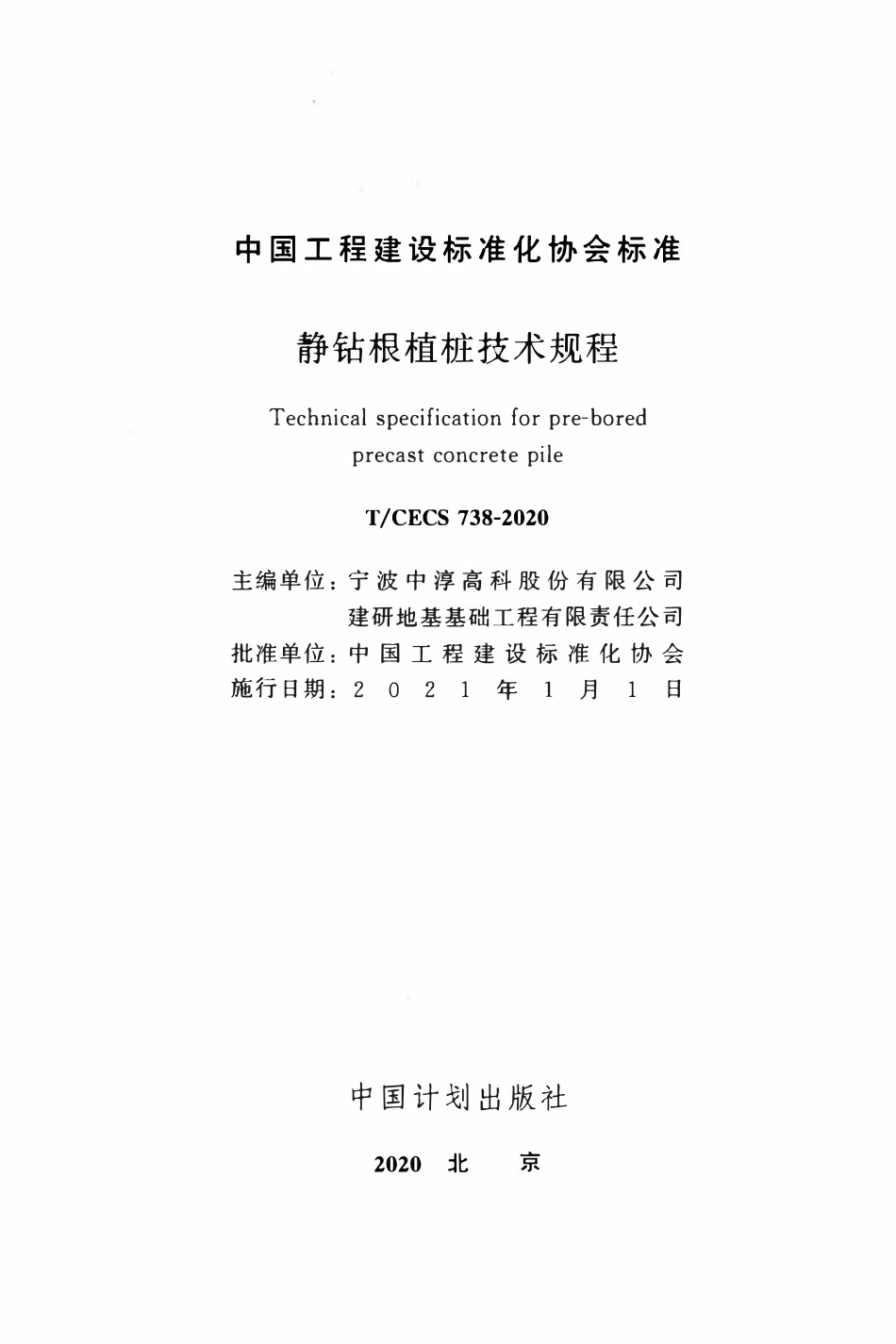 中国工程建设标准化协会标准

静钻根植桩技术规程

Technical specification for pre-bored precast concrete pile

T/CECS 738-2020

主编单位：宁波中淳高科股份有限公司
建研地基基础工程有限责任公司
批准单位：中国工程建设标准化协会
施行日期：2021年1月1日

中国计划出版社

2020 北 京